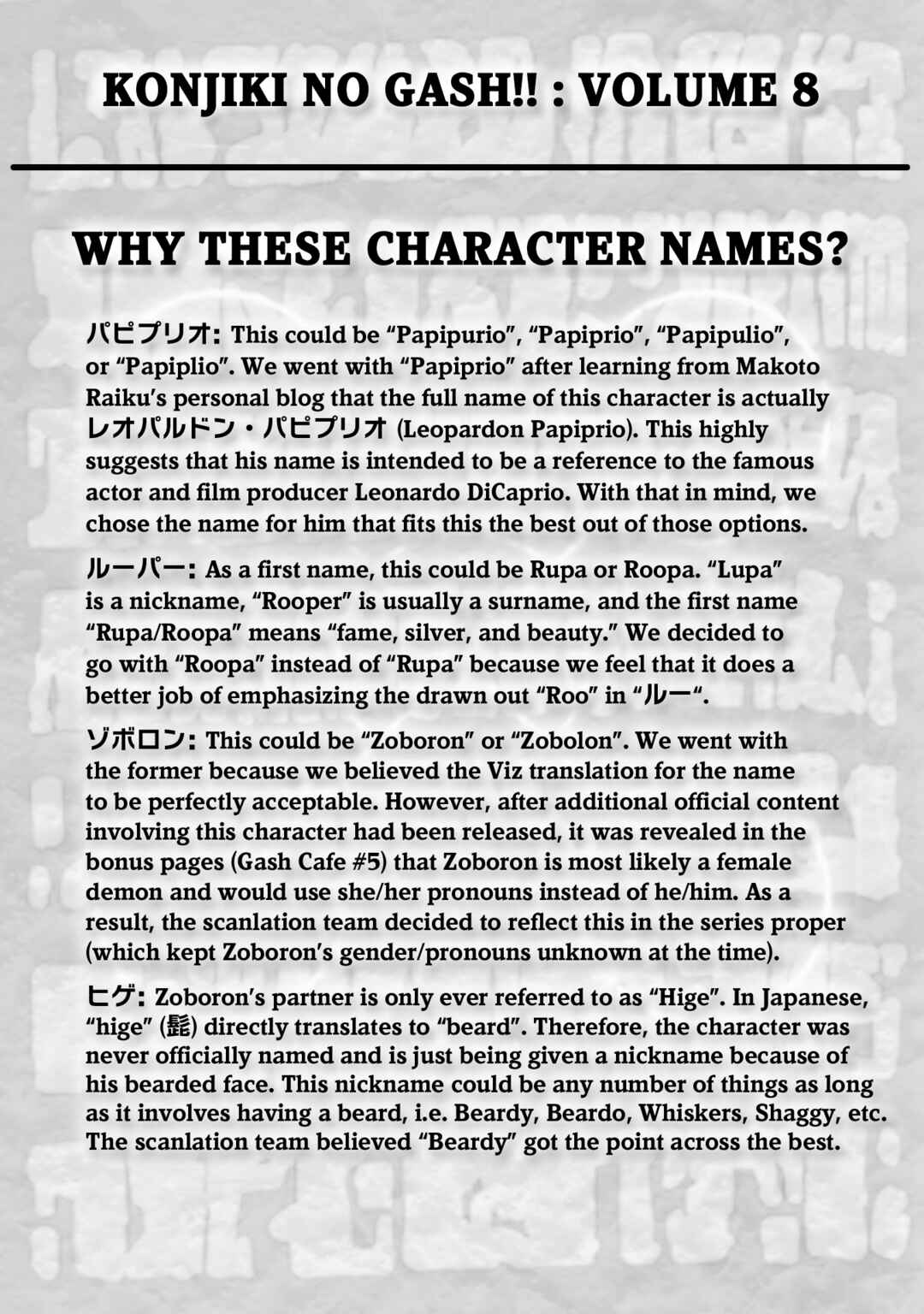 KONJIKI NO GASH!! : VOLUME 8

WHY THESE CHARACTER NAMES?

パピプリオ: This could be “Papipurio”, “Papiprio”, “Papipulio”, or “Papiplio”. We went with “Papiprio” after learning from Makoto Raiku’s personal blog that the full name of this character is actually レオパルドン・パピプリオ (Leopardon Papiprio). This highly suggests that his name is intended to be a reference to the famous actor and film producer Leonardo DiCaprio. With that in mind, we chose the name for him that fits this the best out of those options.

ルーパー: As a first name, this could be Rupa or Roopa. “Lupa” is a nickname, “Rooper” is usually a surname, and the first name “Rupa/Roopa” means “fame, silver, and beauty.” We decided to go with “Roopa” instead of “Rupa” because we feel that it does a better job of emphasizing the drawn out “Roo” in “ルー“.

ゾボロン: This could be “Zoboron” or “Zobolon”. We went with the former because we believed the Viz translation for the name to be perfectly acceptable. However, after additional official content involving this character had been released, it was revealed in the bonus pages (Gash Cafe #5) that Zoboron is most likely a female demon and would use she/her pronouns instead of he/him. As a result, the scanlation team decided to reflect this in the series proper (which kept Zoboron’s gender/pronouns unknown at the time).

ヒゲ: Zoboron’s partner is only ever referred to as “Hige”. In Japanese, “hige” (髭) directly translates to “beard”. Therefore, the character was never officially named and is just being given a nickname because of his bearded face. This nickname could be any number of things as long as it involves having a beard, i.e. Beardy, Beardo, Whiskers, Shaggy, etc. The scanlation team believed “Beardy” got the point across the best.